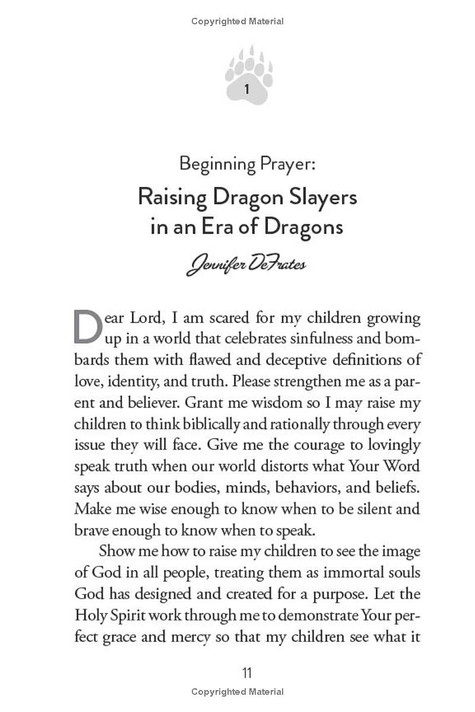 Copyrighted Material

1

Beginning Prayer:

Raising Dragon Slayers in an Era of Dragons

Jennifer DeFrates

Dear Lord, I am scared for my children growing up in a world that celebrates sinfulness and bombards them with flawed and deceptive definitions of love, identity, and truth. Please strengthen me as a parent and believer. Grant me wisdom so I may raise my children to think biblically and rationally through every issue they will face. Give me the courage to lovingly speak truth when our world distorts what Your Word says about our bodies, minds, behaviors, and beliefs. Make me wise enough to know when to be silent and brave enough to know when to speak.

Show me how to raise my children to see the image of God in all people, treating them as immortal souls God has designed and created for a purpose. Let the Holy Spirit work through me to demonstrate Your perfect grace and mercy so that my children see what it

11

Copyrighted Material